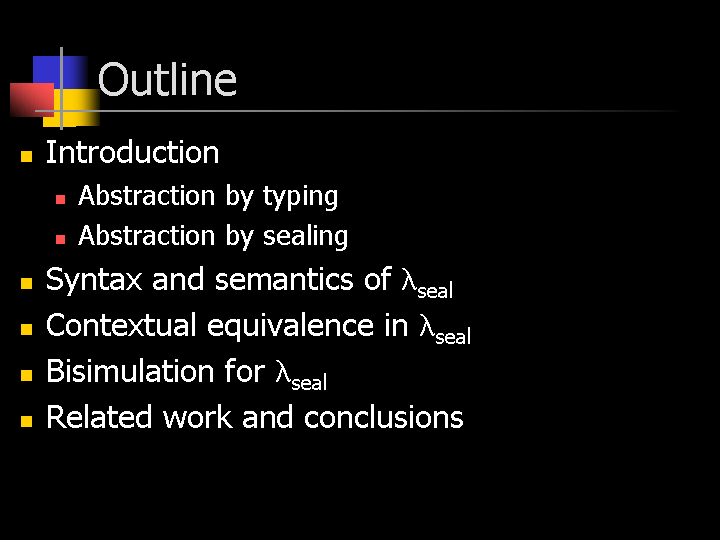 Outline

- Introduction
  - Abstraction by typing
  - Abstraction by sealing
- Syntax and semantics of $\lambda_{seal}$
- Contextual equivalence in $\lambda_{seal}$
- Bisimulation for $\lambda_{seal}$
- Related work and conclusions